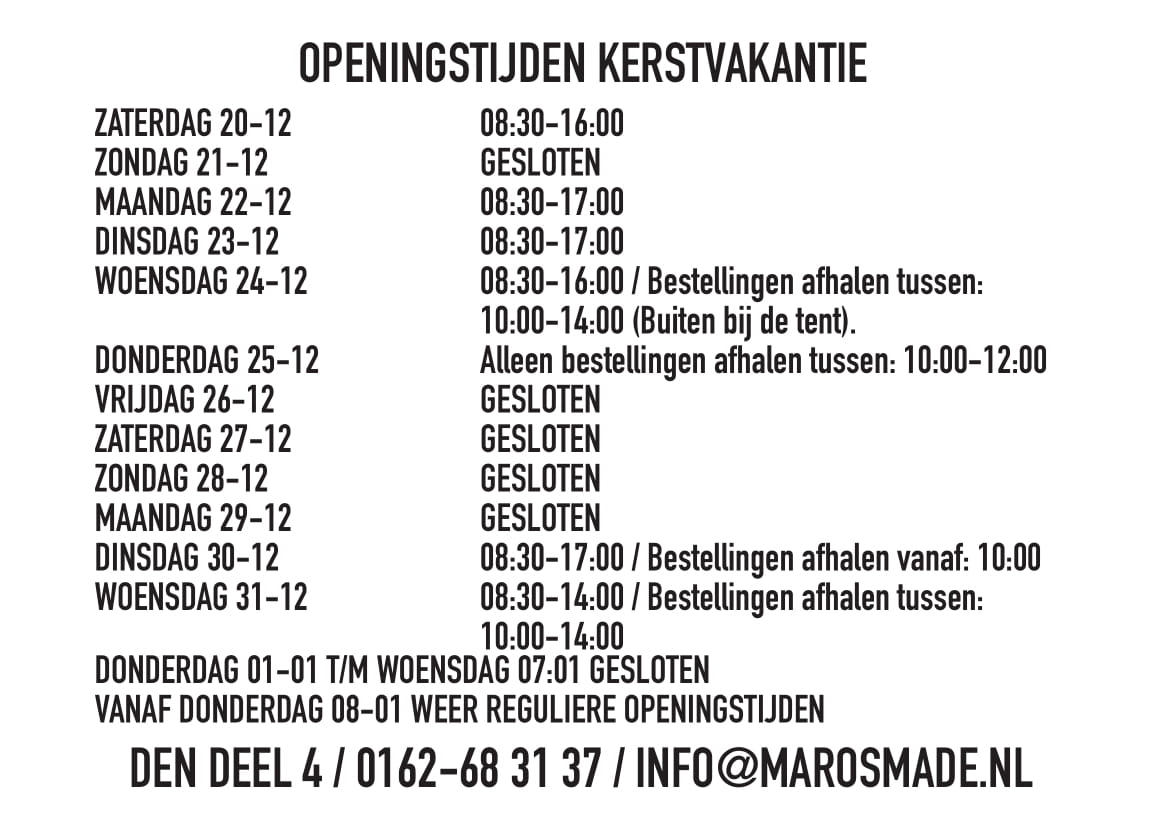 OPENINGSTIJDEN KERSTVAKANTIE

ZATERDAG 20-12 08:30-16:00
ZONDAG 21-12 GESLOTEN
MAANDAG 22-12 08:30-17:00
DINSDAG 23-12 08:30-17:00
WOENSDAG 24-12 08:30-16:00 / Bestellingen afhalen tussen: 10:00-14:00 (Buiten bij de tent).
DONDERDAG 25-12 Alleen bestellingen afhalen tussen: 10:00-12:00
VRIJDAG 26-12 GESLOTEN
ZATERDAG 27-12 GESLOTEN
ZONDAG 28-12 GESLOTEN
MAANDAG 29-12 GESLOTEN
DINSDAG 30-12 08:30-17:00 / Bestellingen afhalen vanaf: 10:00
WOENSDAG 31-12 08:30-14:00 / Bestellingen afhalen tussen: 10:00-14:00
DONDERDAG 01-01 T/M WOENSDAG 07:01 GESLOTEN
VANAF DONDERDAG 08-01 WEER REGULIERE OPENINGSTIJDEN

DEN DEEL 4 / 0162-68 31 37 / INFO@MAROSMADE.NL